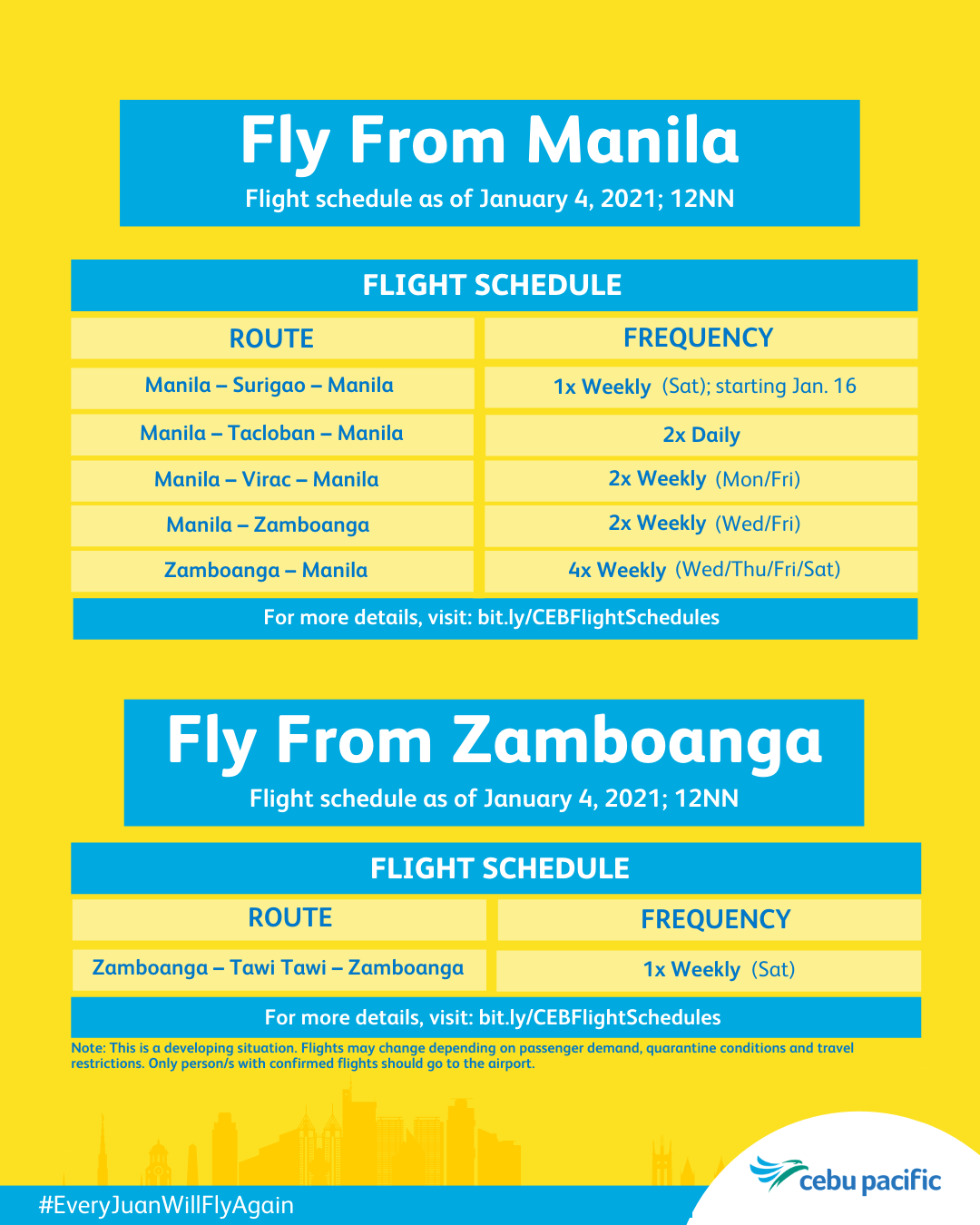 Fly From Manila

Flight schedule as of January 4, 2021; 12NN

FLIGHT SCHEDULE

| ROUTE | FREQUENCY |
|---|---|
| Manila – Surigao – Manila | 1x Weekly (Sat); starting Jan. 16 |
| Manila – Tacloban – Manila | 2x Daily |
| Manila – Virac – Manila | 2x Weekly (Mon/Fri) |
| Manila – Zamboanga | 2x Weekly (Wed/Fri) |
| Zamboanga – Manila | 4x Weekly (Wed/Thu/Fri/Sat) |

For more details, visit: bit.ly/CEBFlightSchedules

Fly From Zamboanga

Flight schedule as of January 4, 2021; 12NN

FLIGHT SCHEDULE

| ROUTE | FREQUENCY |
|---|---|
| Zamboanga – Tawi Tawi – Zamboanga | 1x Weekly (Sat) |

For more details, visit: bit.ly/CEBFlightSchedules

Note: This is a developing situation. Flights may change depending on passenger demand, quarantine conditions and travel restrictions. Only person/s with confirmed flights should go to the airport.

#EveryJuanWillFlyAgain

cebu pacific